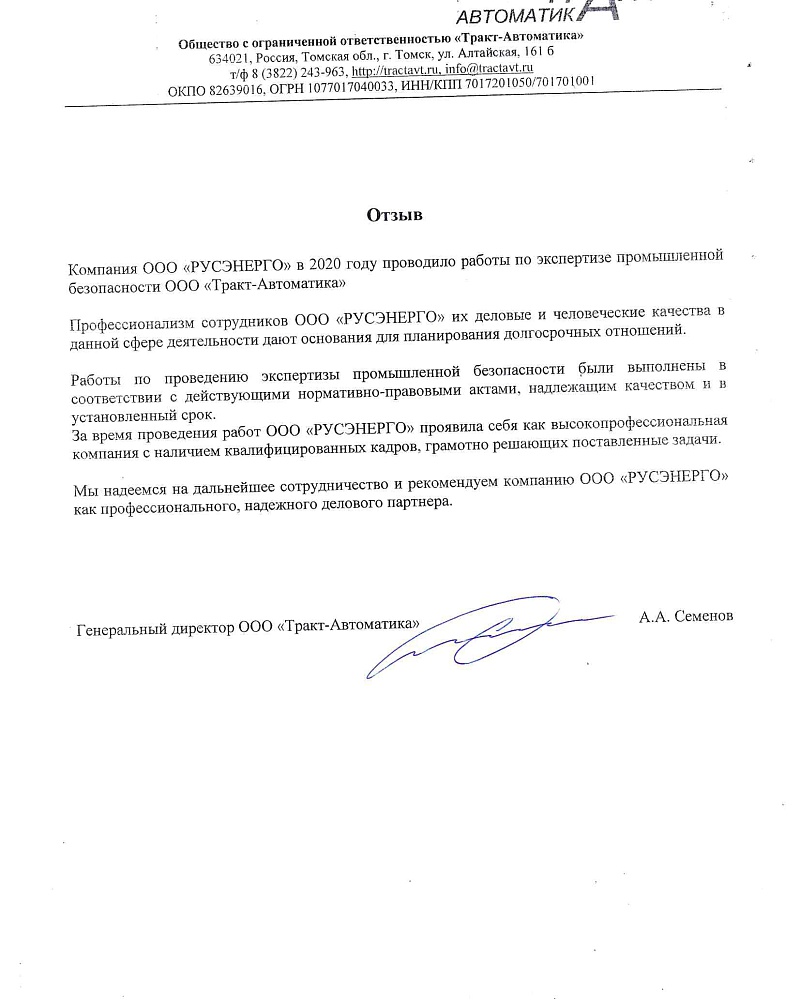 АВТОМАТИК

Общество с ограниченной ответственностью «Тракт-Автоматика»
634021, Россия, Томская обл., г. Томск, ул. Алтайская, 161 б
т/ф 8 (3822) 243-963, http://tractavt.ru, info@tractavt.ru
ОКПО 82639016, ОГРН 1077017040033, ИНН/КПП 7017201050/701701001

Отзыв

Компания ООО «РУСЭНЕРГО» в 2020 году проводило работы по экспертизе промышленной безопасности ООО «Тракт-Автоматика»

Профессионализм сотрудников ООО «РУСЭНЕРГО» их деловые и человеческие качества в данной сфере деятельности дают основания для планирования долгосрочных отношений.

Работы по проведению экспертизы промышленной безопасности были выполнены в соответствии с действующими нормативно-правовыми актами, надлежащим качеством и в установленный срок.
За время проведения работ ООО «РУСЭНЕРГО» проявила себя как высокопрофессиональная компания с наличием квалифицированных кадров, грамотно решающих поставленные задачи.

Мы надеемся на дальнейшее сотрудничество и рекомендуем компанию ООО «РУСЭНЕРГО» как профессионального, надежного делового партнера.

Генеральный директор ООО «Тракт-Автоматика» А.А. Семенов